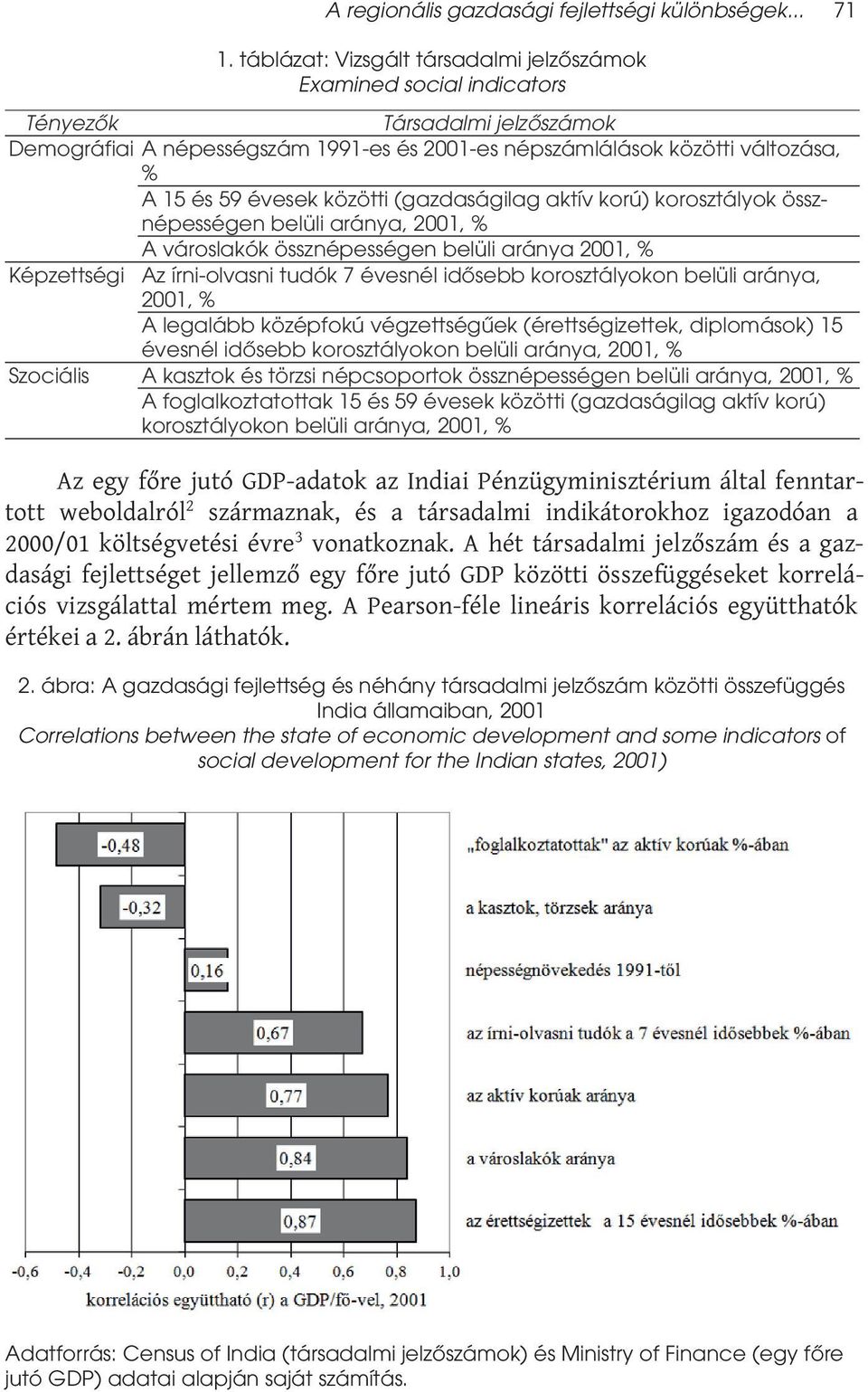 A regionális gazdasági fejlettségi különbségek... 71

1. táblázat: Vizsgált társadalmi jelzőszámok
Examined social indicators

| Tényezők | Társadalmi jelzőszámok |
|---|---|
| Demográfiai | A népességszám 1991-es és 2001-es népszámlálások közötti változása, % |
| | A 15 és 59 évesek közötti (gazdaságilag aktív korú) korosztályok össznépességen belüli aránya, 2001, % |
| | A városlakók össznépességen belüli aránya 2001, % |
| Képzettségi | Az írni-olvasni tudók 7 évesnél idősebb korosztályokon belüli aránya, 2001, % |
| | A legalább középfokú végzettségűek (érettségizettek, diplomások) 15 évesnél idősebb korosztályokon belüli aránya, 2001, % |
| Szociális | A kasztok és törzsi népcsoportok össznépességen belüli aránya, 2001, % |
| | A foglalkoztatottak 15 és 59 évesek közötti (gazdaságilag aktív korú) korosztályokon belüli aránya, 2001, % |

Az egy főre jutó GDP-adatok az Indiai Pénzügyminisztérium által fenntartott weboldalról$^2$ származnak, és a társadalmi indikátorokhoz igazodóan a 2000/01 költségvetési évre$^3$ vonatkoznak. A hét társadalmi jelzőszám és a gazdasági fejlettséget jellemző egy főre jutó GDP közötti összefüggéseket korrelációs vizsgálattal mértem meg. A Pearson-féle lineáris korrelációs együtthatók értékei a 2. ábrán láthatók.

2. ábra: A gazdasági fejlettség és néhány társadalmi jelzőszám közötti összefüggés India államaiban, 2001
Correlations between the state of economic development and some indicators of social development for the Indian states, 2001)

-0,48 „foglalkoztatottak" az aktív korúak %-ában
-0,32 a kasztok, törzsek aránya
0,16 népességnövekedés 1991-től
0,67 az írni-olvasni tudók a 7 évesnél idősebbek %-ában
0,77 az aktív korúak aránya
0,84 a városlakók aránya
0,87 az érettségizettek a 15 évesnél idősebbek %-ában

-0,6 -0,4 -0,2 0,0 0,2 0,4 0,6 0,8 1,0
korrelációs együttható (r) a GDP/fő-vel, 2001

Adatforrás: Census of India (társadalmi jelzőszámok) és Ministry of Finance (egy főre jutó GDP) adatai alapján saját számítás.